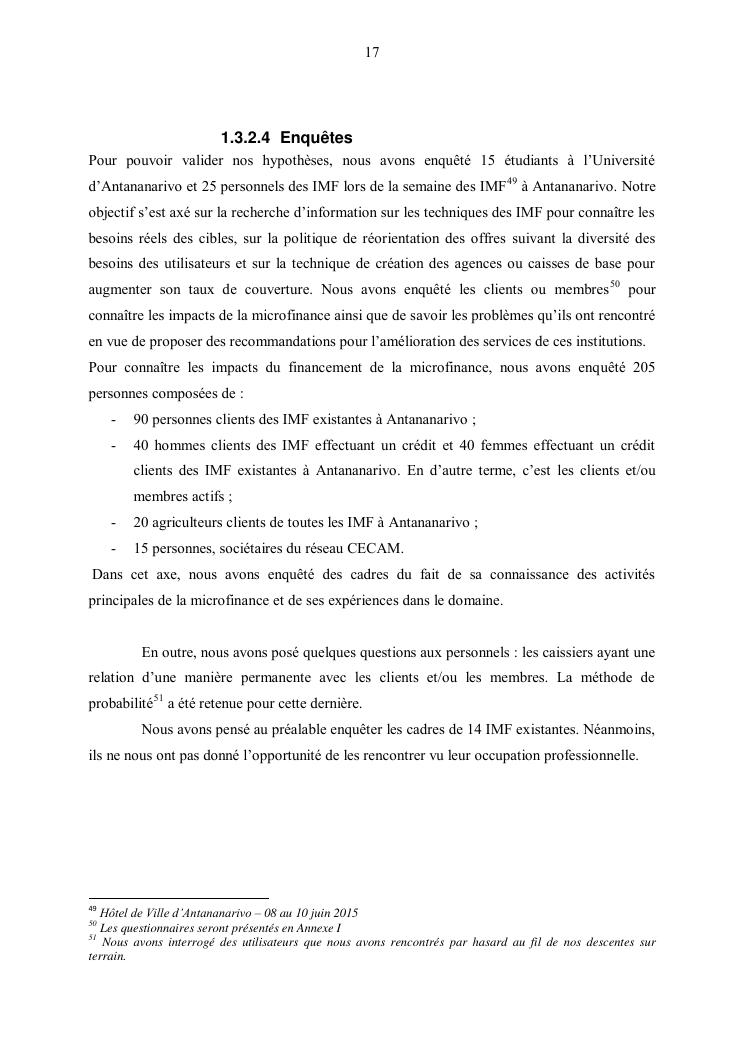 17

1.3.2.4 Enquêtes

Pour pouvoir valider nos hypothèses, nous avons enquêté 15 étudiants à l'Université d'Antananarivo et 25 personnels des IMF lors de la semaine des IMF$^{49}$ à Antananarivo. Notre objectif s'est axé sur la recherche d'information sur les techniques des IMF pour connaître les besoins réels des cibles, sur la politique de réorientation des offres suivant la diversité des besoins des utilisateurs et sur la technique de création des agences ou caisses de base pour augmenter son taux de couverture. Nous avons enquêté les clients ou membres$^{50}$ pour connaître les impacts de la microfinance ainsi que de savoir les problèmes qu'ils ont rencontré en vue de proposer des recommandations pour l'amélioration des services de ces institutions.

Pour connaître les impacts du financement de la microfinance, nous avons enquêté 205 personnes composées de :

- 90 personnes clients des IMF existantes à Antananarivo ;
- 40 hommes clients des IMF effectuant un crédit et 40 femmes effectuant un crédit clients des IMF existantes à Antananarivo. En d'autre terme, c'est les clients et/ou membres actifs ;
- 20 agriculteurs clients de toutes les IMF à Antananarivo ;
- 15 personnes, sociétaires du réseau CECAM.

Dans cet axe, nous avons enquêté des cadres du fait de sa connaissance des activités principales de la microfinance et de ses expériences dans le domaine.

En outre, nous avons posé quelques questions aux personnels : les caissiers ayant une relation d'une manière permanente avec les clients et/ou les membres. La méthode de probabilité$^{51}$ a été retenue pour cette dernière.

Nous avons pensé au préalable enquêter les cadres de 14 IMF existantes. Néanmoins, ils ne nous ont pas donné l'opportunité de les rencontrer vu leur occupation professionnelle.

$^{49}$ Hôtel de Ville d'Antananarivo – 08 au 10 juin 2015
$^{50}$ Les questionnaires seront présentés en Annexe I
$^{51}$ Nous avons interrogé des utilisateurs que nous avons rencontrés par hasard au fil de nos descentes sur terrain.